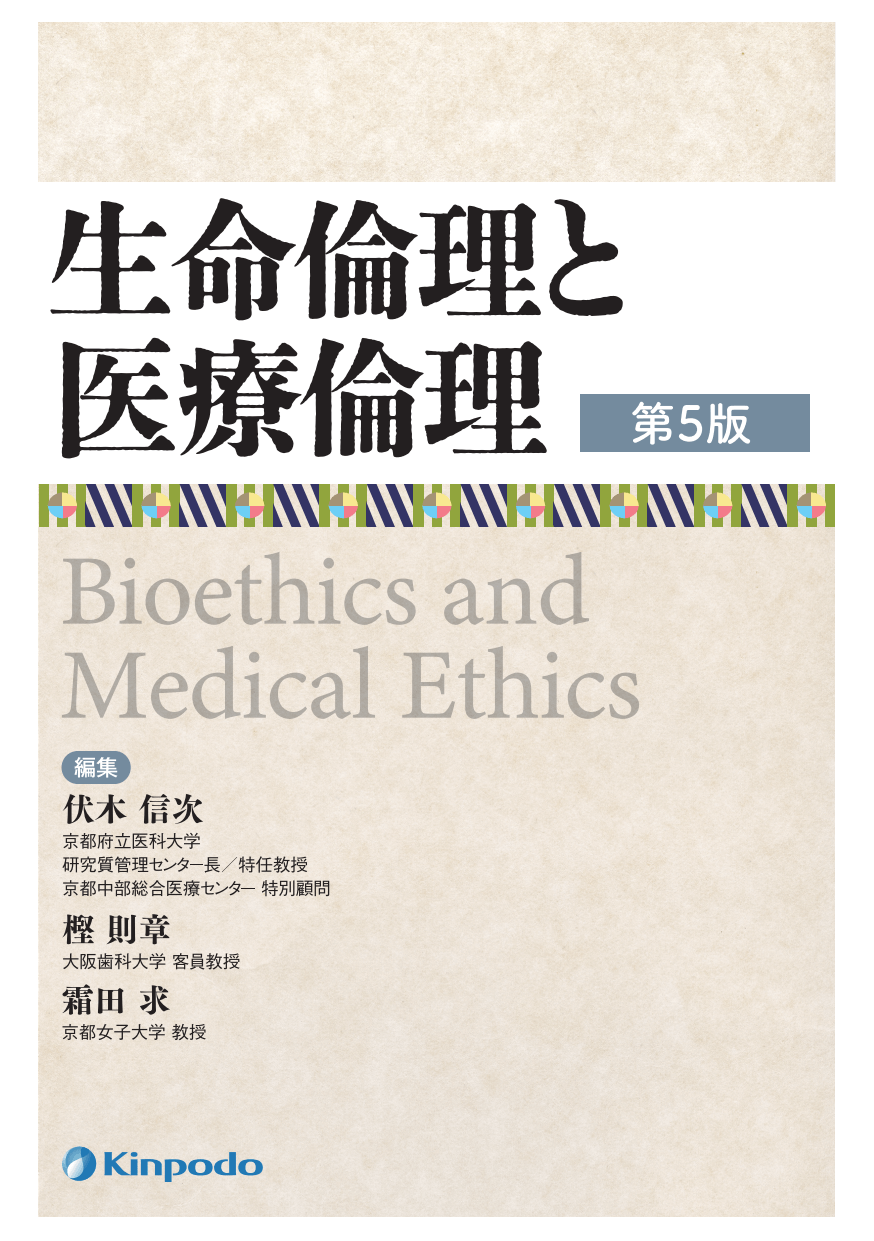 生命倫理と
医療倫理

第5版

Bioethics and
Medical Ethics

編集

伏木 信次
京都府立医科大学
研究質管理センター長／特任教授
京都中部総合医療センター 特別顧問

樫 則章
大阪歯科大学 客員教授

霜田 求
京都女子大学 教授

Kinpodo